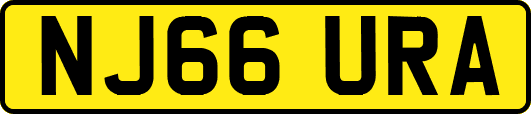 NJ66 URA